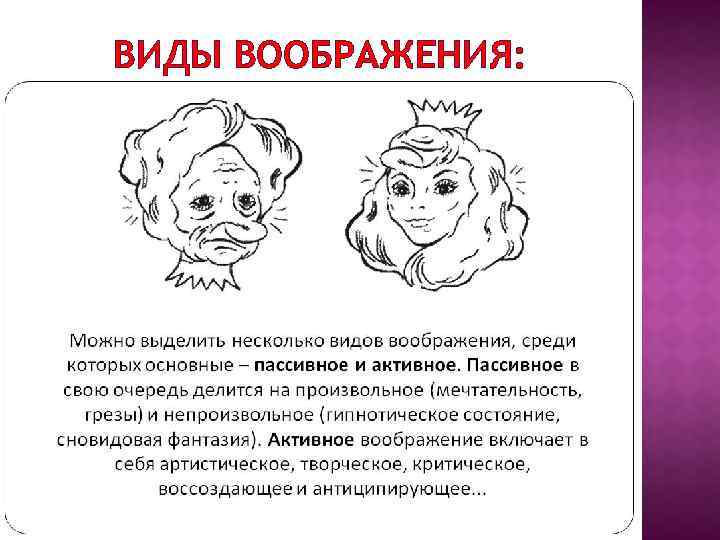 ВИДЫ ВООБРАЖЕНИЯ:

Можно выделить несколько видов воображения, среди которых основные – пассивное и активное. Пассивное в свою очередь делится на произвольное (мечтательность, грезы) и непроизвольное (гипнотическое состояние, сновидовая фантазия). Активное воображение включает в себя артистическое, творческое, критическое, воссоздающее и антиципирующее...